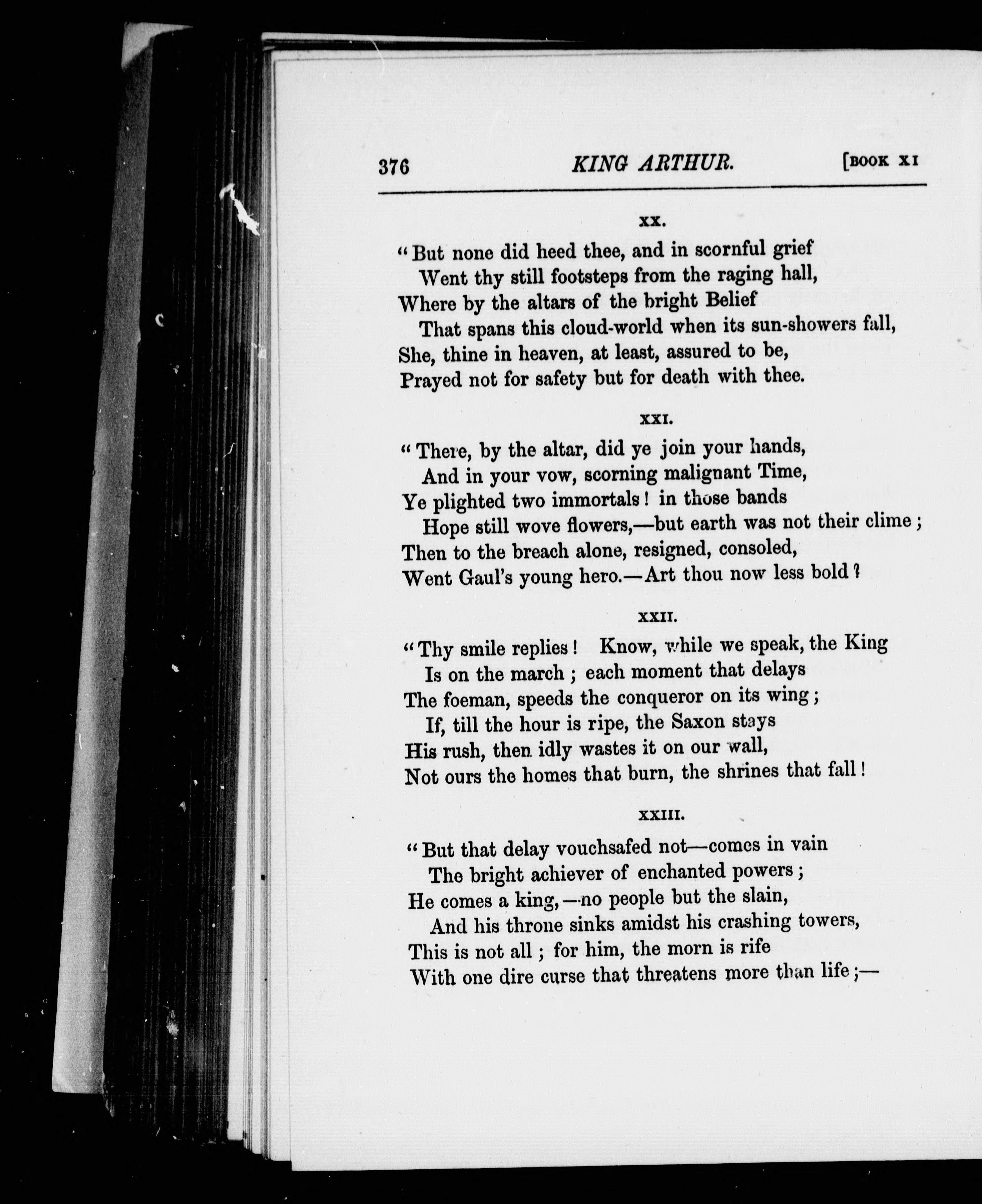 376 KING ARTHUR. [BOOK XI

XX.

"But none did heed thee, and in scornful grief
Went thy still footsteps from the raging hall,
Where by the altars of the bright Belief
That spans this cloud-world when its sun-showers fall,
She, thine in heaven, at least, assured to be,
Prayed not for safety but for death with thee.

XXI.

"There, by the altar, did ye join your hands,
And in your vow, scorning malignant Time,
Ye plighted two immortals! in those bands
Hope still wove flowers,—but earth was not their clime;
Then to the breach alone, resigned, consoled,
Went Gaul's young hero.—Art thou now less bold?

XXII.

"Thy smile replies! Know, while we speak, the King
Is on the march; each moment that delays
The foeman, speeds the conqueror on its wing;
If, till the hour is ripe, the Saxon stays
His rush, then idly wastes it on our wall,
Not ours the homes that burn, the shrines that fall!

XXIII.

"But that delay vouchsafed not—comes in vain
The bright achiever of enchanted powers;
He comes a king,—no people but the slain,
And his throne sinks amidst his crashing towers,
This is not all; for him, the morn is rife
With one dire curse that threatens more than life;—